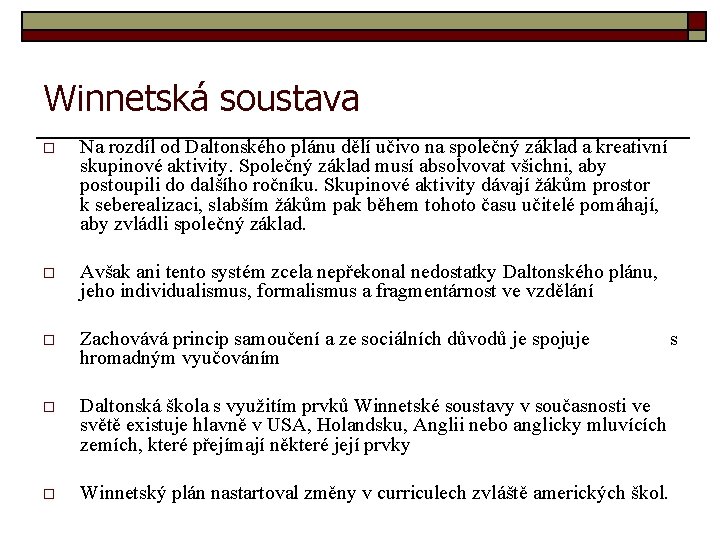 Winnetská soustava

□ Na rozdíl od Daltonského plánu dělí učivo na společný základ a kreativní skupinové aktivity. Společný základ musí absolvovat všichni, aby postoupili do dalšího ročníku. Skupinové aktivity dávají žákům prostor k seberealizaci, slabším žákům pak během tohoto času učitelé pomáhají, aby zvládli společný základ.

□ Avšak ani tento systém zcela nepřekonal nedostatky Daltonského plánu, jeho individualismus, formalismus a fragmentárnost ve vzdělání

□ Zachovává princip samoučení a ze sociálních důvodů je spojuje s hromadným vyučováním

□ Daltonská škola s využitím prvků Winnetské soustavy v současnosti ve světě existuje hlavně v USA, Holandsku, Anglii nebo anglicky mluvících zemích, které přejímají některé její prvky

□ Winnetský plán nastartoval změny v curriculech zvláště amerických škol.